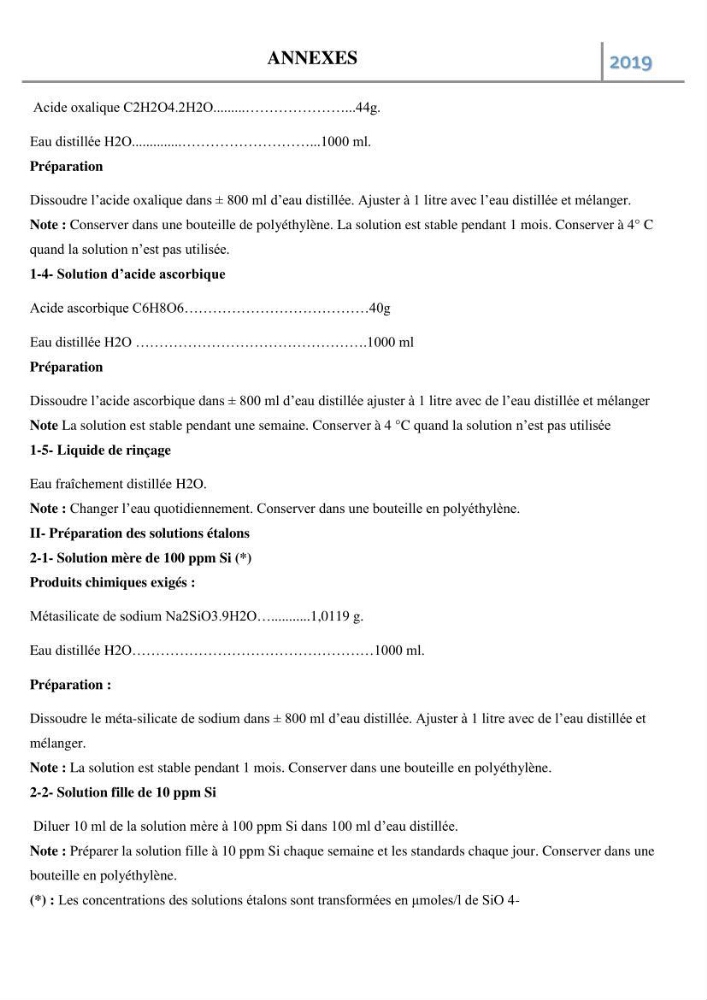 ANNEXES

2019

Acide oxalique C2H2O4.2H2O 44g.

Eau distillée H2O 1000 ml.

Préparation

Dissoudre l'acide oxalique dans ± 800 ml d'eau distillée. Ajuster à 1 litre avec l'eau distillée et mélanger.

Note : Conserver dans une bouteille de polyéthylène. La solution est stable pendant 1 mois. Conserver à 4° C quand la solution n'est pas utilisée.

1-4- Solution d'acide ascorbique

Acide ascorbique C6H8O6 40g

Eau distillée H2O 1000 ml

Préparation

Dissoudre l'acide ascorbique dans ± 800 ml d'eau distillée ajuster à 1 litre avec de l'eau distillée et mélanger

Note La solution est stable pendant une semaine. Conserver à 4 °C quand la solution n'est pas utilisée

1-5- Liquide de rinçage

Eau fraîchement distillée H2O.

Note : Changer l'eau quotidiennement. Conserver dans une bouteille en polyéthylène.

II- Préparation des solutions étalons

2-1- Solution mère de 100 ppm Si (*)

Produits chimiques exigés :

Métasilicate de sodium Na2SiO3.9H2O 1,0119 g.

Eau distillée H2O 1000 ml.

Préparation :

Dissoudre le méta-silicate de sodium dans ± 800 ml d'eau distillée. Ajuster à 1 litre avec de l'eau distillée et mélanger.

Note : La solution est stable pendant 1 mois. Conserver dans une bouteille en polyéthylène.

2-2- Solution fille de 10 ppm Si

Diluer 10 ml de la solution mère à 100 ppm Si dans 100 ml d'eau distillée.

Note : Préparer la solution fille à 10 ppm Si chaque semaine et les standards chaque jour. Conserver dans une bouteille en polyéthylène.

(*) : Les concentrations des solutions étalons sont transformées en μmoles/l de SiO 4-